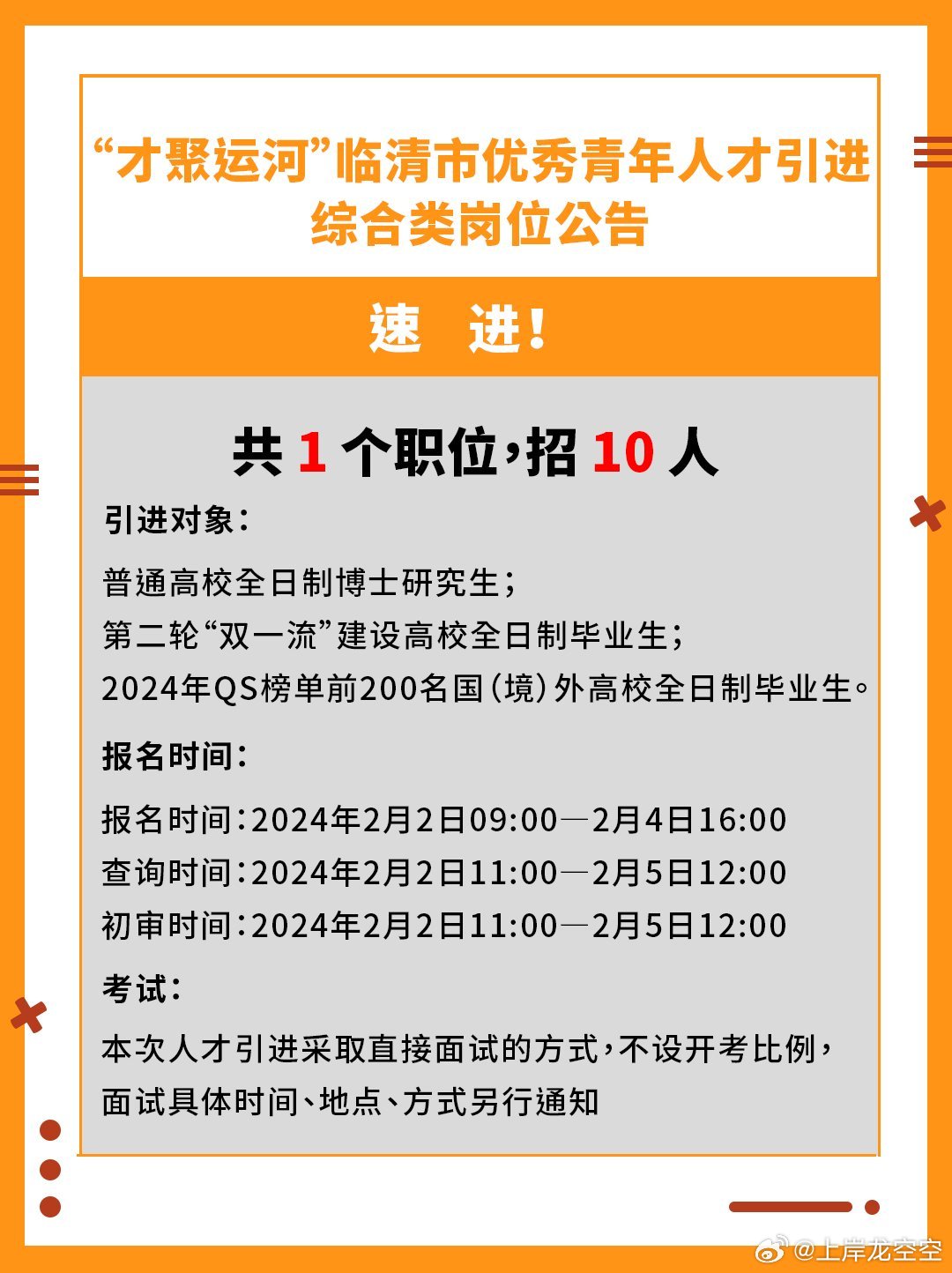 “才聚运河”临清市优秀青年人才引进综合类岗位公告

速 进！

共 1 个职位，招 10 人

引进对象：

普通高校全日制博士研究生；
第二轮“双一流”建设高校全日制毕业生；
2024年QS榜单前200名国（境）外高校全日制毕业生。

报名时间：

报名时间：2024年2月2日09:00—2月4日16:00
查询时间：2024年2月2日11:00—2月5日12:00
初审时间：2024年2月2日11:00—2月5日12:00

考试：

本次人才引进采取直接面试的方式，不设开考比例，面试具体时间、地点、方式另行通知

@上岸龙空空